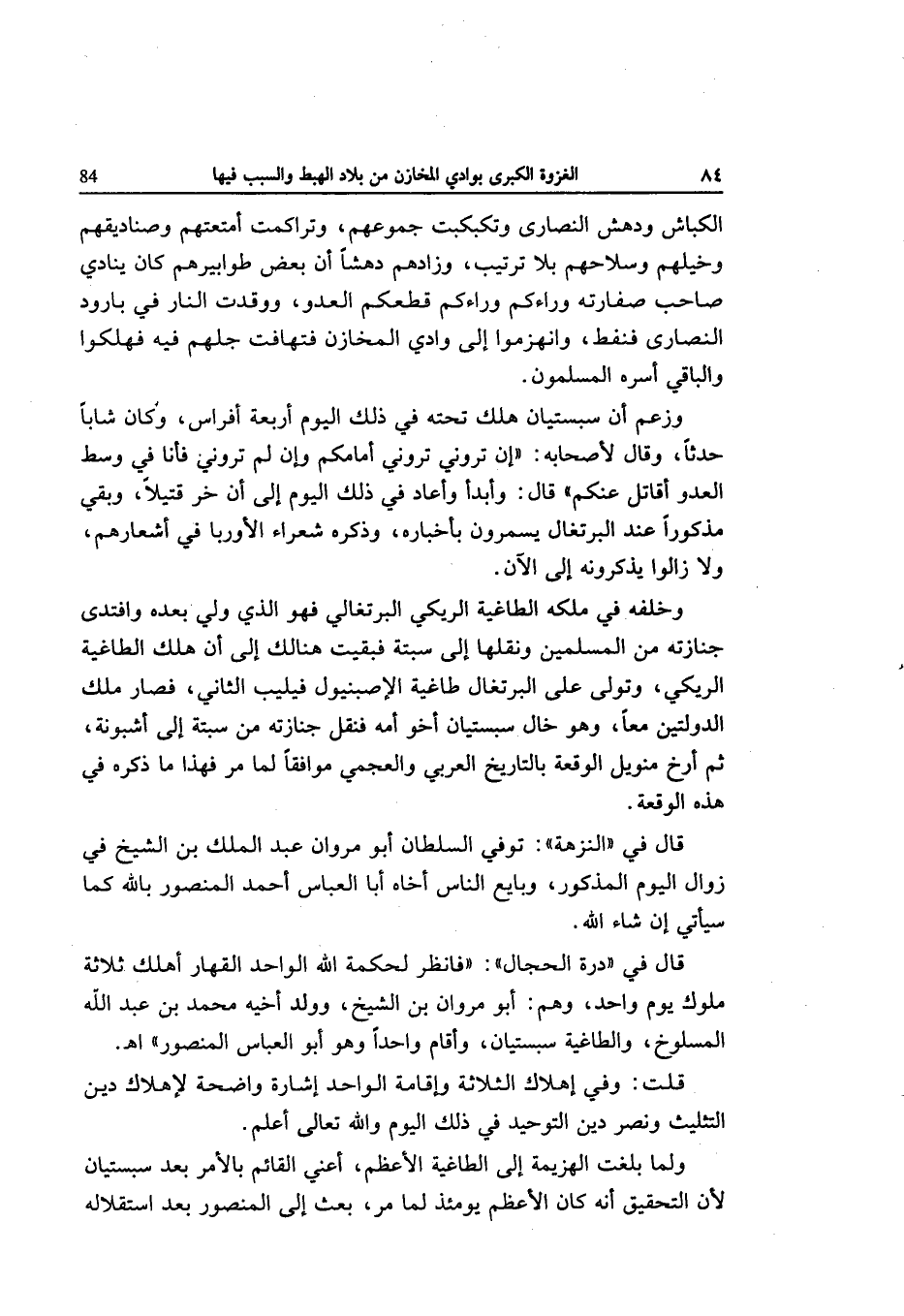 ٨٤ الغزوة الكبرى بوادي المخازن من بلاد الهبط والسبب فيها 84

الكباش ودهش النصارى وتكبكبت جموعهم، وتراكمت أمتعتهم وصناديقهم وخيلهم وسلاحهم بلا ترتيب، وزادهم دهشاً أن بعض طوابيرهم كان ينادي صاحب صفارته وراءكم وراءكم قطعكم العدو، ووقدت النار في بارود النصارى فنفط، وانهزموا إلى وادي المخازن فتهافت جلهم فيه فهلكوا والباقي أسره المسلمون.

وزعم أن سبستيان هلك تحته في ذلك اليوم أربعة أفراس، وكان شاباً حدثاً، وقال لأصحابه: «إن تروني تروني أمامكم وإن لم تروني فأنا في وسط العدو أقاتل عنكم» قال: وأبدأ وأعاد في ذلك اليوم إلى أن خر قتيلاً، وبقي مذكوراً عند البرتغال يسمرون بأخباره، وذكره شعراء الأوربا في أشعارهم، ولا زالوا يذكرونه إلى الآن.

وخلفه في ملكه الطاغية الريكي البرتغالي فهو الذي ولي بعده وافتدى جنازته من المسلمين ونقلها إلى سبتة فبقيت هنالك إلى أن هلك الطاغية الريكي، وتولى على البرتغال طاغية الإصبنيول فيليب الثاني، فصار ملك الدولتين معاً، وهو خال سبستيان أخو أمه فنقل جنازته من سبتة إلى أشبونة، ثم أرخ منويل الوقعة بالتاريخ العربي والعجمي موافقاً لما مر فهذا ما ذكره في هذه الوقعة.

قال في «النزهة»: توفي السلطان أبو مروان عبد الملك بن الشيخ في زوال اليوم المذكور، وبايع الناس أخاه أبا العباس أحمد المنصور بالله كما سيأتي إن شاء الله.

قال في «درة الحجال»: «فانظر لحكمة الله الواحد القهار أهلك ثلاثة ملوك يوم واحد، وهم: أبو مروان بن الشيخ، وولد أخيه محمد بن عبد الله المسلوخ، والطاغية سبستيان، وأقام واحداً وهو أبو العباس المنصور» اهـ.

قلت: وفي إهلاك الثلاثة وإقامة الواحد إشارة واضحة لإهلاك دين التثليث ونصر دين التوحيد في ذلك اليوم والله تعالى أعلم.

ولما بلغت الهزيمة إلى الطاغية الأعظم، أعني القائم بالأمر بعد سبستيان لأن التحقيق أنه كان الأعظم يومئذ لما مر، بعث إلى المنصور بعد استقلاله